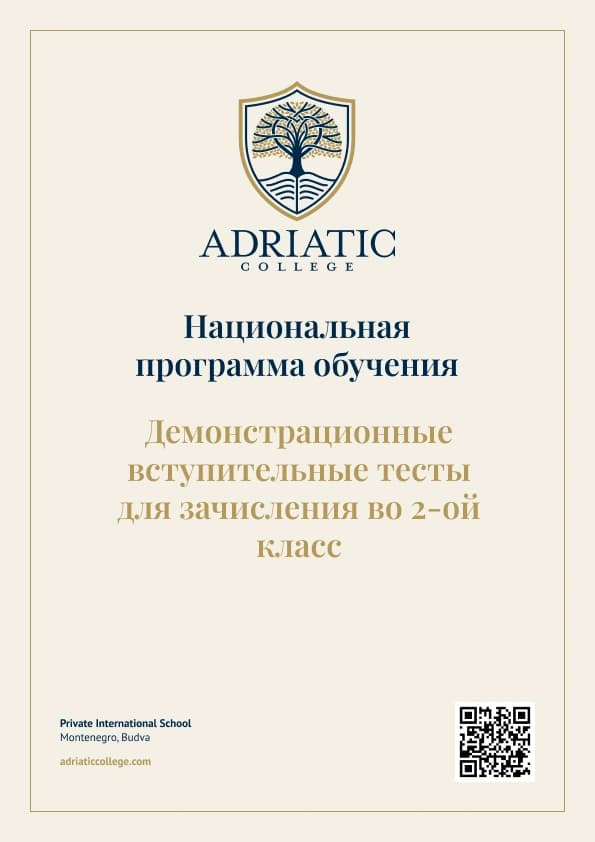 ADRIATIC
COLLEGE

Национальная программа обучения

Демонстрационные вступительные тесты для зачисления во 2-ой класс

Private International School
Montenegro, Budva

adriaticcollege.com